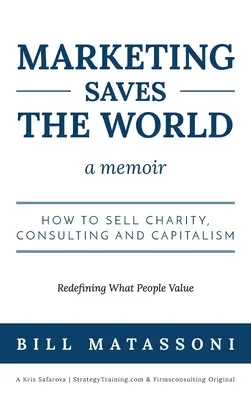 MARKETING
SAVES
THE WORLD

a memoir

HOW TO SELL CHARITY, CONSULTING AND CAPITALISM

Redefining What People Value

BILL MATASSONI

A Kris Safarova | StrategyTraining.com & Firmsconsulting Original